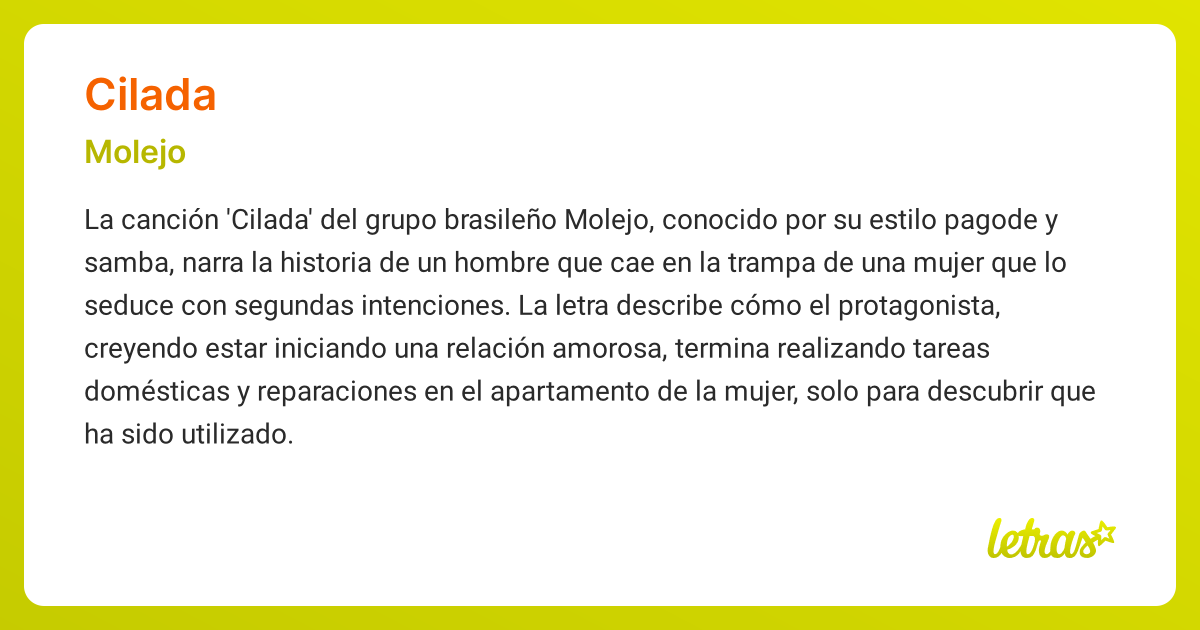 Cilada

Molejo

La canción 'Cilada' del grupo brasileño Molejo, conocido por su estilo pagode y samba, narra la historia de un hombre que cae en la trampa de una mujer que lo seduce con segundas intenciones. La letra describe cómo el protagonista, creyendo estar iniciando una relación amorosa, termina realizando tareas domésticas y reparaciones en el apartamento de la mujer, solo para descubrir que ha sido utilizado.

letras